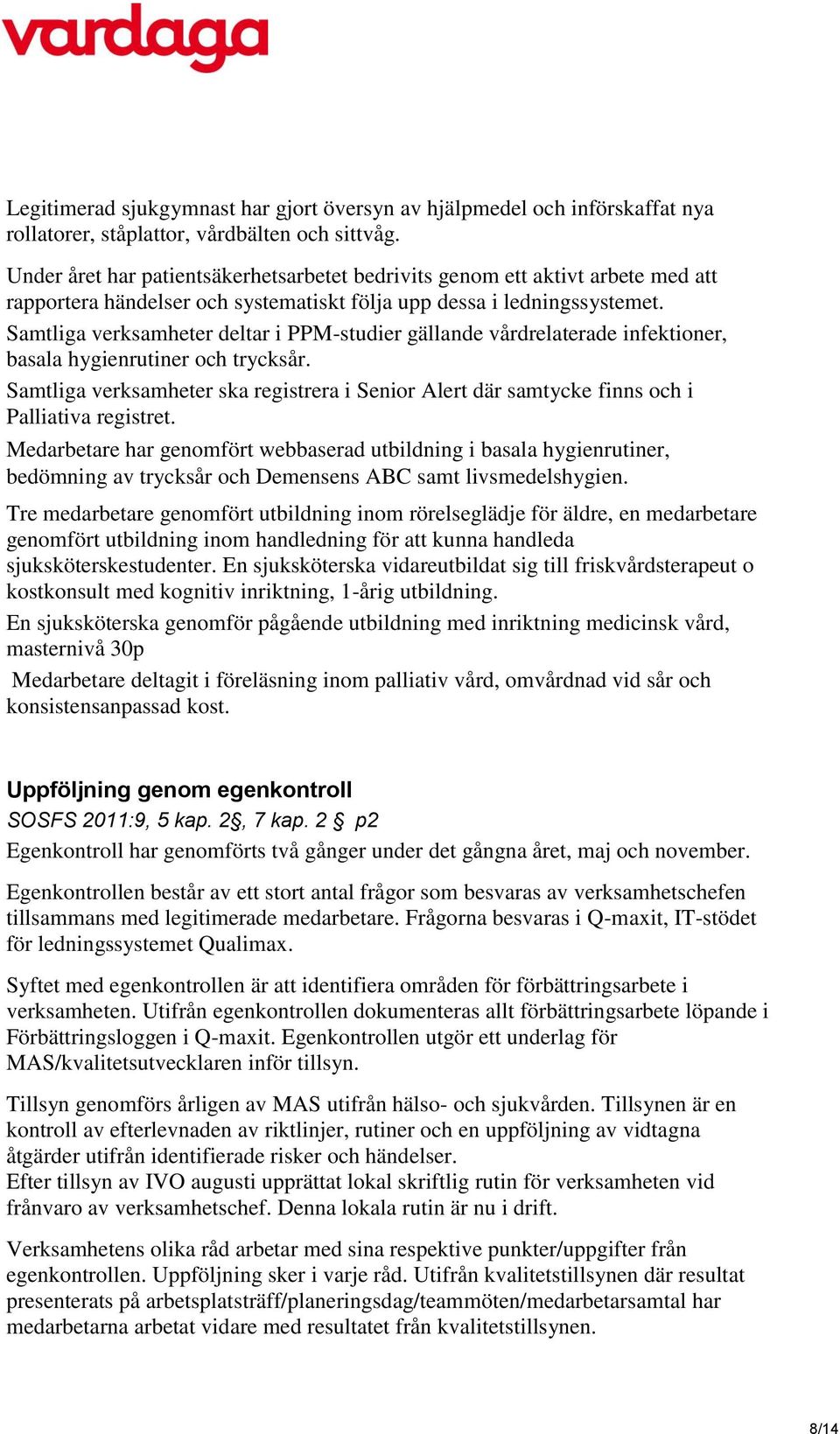 vardaga

Legitimerad sjukgymnast har gjort översyn av hjälpmedel och införskaffat nya rollatorer, ståplattor, vårdbälten och sittvåg.

Under året har patientsäkerhetsarbetet bedrivits genom ett aktivt arbete med att rapportera händelser och systematiskt följa upp dessa i ledningssystemet.
Samtliga verksamheter deltar i PPM-studier gällande vårdrelaterade infektioner, basala hygienrutiner och trycksår.
Samtliga verksamheter ska registrera i Senior Alert där samtycke finns och i Palliativa registret.
Medarbetare har genomfört webbaserad utbildning i basala hygienrutiner, bedömning av trycksår och Demensens ABC samt livsmedelshygien.
Tre medarbetare genomfört utbildning inom rörelseglädje för äldre, en medarbetare genomfört utbildning inom handledning för att kunna handleda sjuksköterskestudenter. En sjuksköterska vidareutbildat sig till friskvårdsterapeut o kostkonsult med kognitiv inriktning, 1-årig utbildning.
En sjuksköterska genomför pågående utbildning med inriktning medicinsk vård, masternivå 30p
Medarbetare deltagit i föreläsning inom palliativ vård, omvårdnad vid sår och konsistensanpassad kost.

Uppföljning genom egenkontroll
SOSFS 2011:9, 5 kap. 2§, 7 kap. 2 § p2
Egenkontroll har genomförts två gånger under det gångna året, maj och november.

Egenkontrollen består av ett stort antal frågor som besvaras av verksamhetschefen tillsammans med legitimerade medarbetare. Frågorna besvaras i Q-maxit, IT-stödet för ledningssystemet Qualimax.

Syftet med egenkontrollen är att identifiera områden för förbättringsarbete i verksamheten. Utifrån egenkontrollen dokumenteras allt förbättringsarbete löpande i Förbättringsloggen i Q-maxit. Egenkontrollen utgör ett underlag för MAS/kvalitetsutvecklaren inför tillsyn.

Tillsyn genomförs årligen av MAS utifrån hälso- och sjukvården. Tillsynen är en kontroll av efterlevnaden av riktlinjer, rutiner och en uppföljning av vidtagna åtgärder utifrån identifierade risker och händelser.
Efter tillsyn av IVO augusti upprättat lokal skriftlig rutin för verksamheten vid frånvaro av verksamhetschef. Denna lokala rutin är nu i drift.

Verksamhetens olika råd arbetar med sina respektive punkter/uppgifter från egenkontrollen. Uppföljning sker i varje råd. Utifrån kvalitetstillsynen där resultat presenterats på arbetsplatsträff/planeringsdag/teammöten/medarbetarsamtal har medarbetarna arbetat vidare med resultatet från kvalitetstillsynen.

8/14